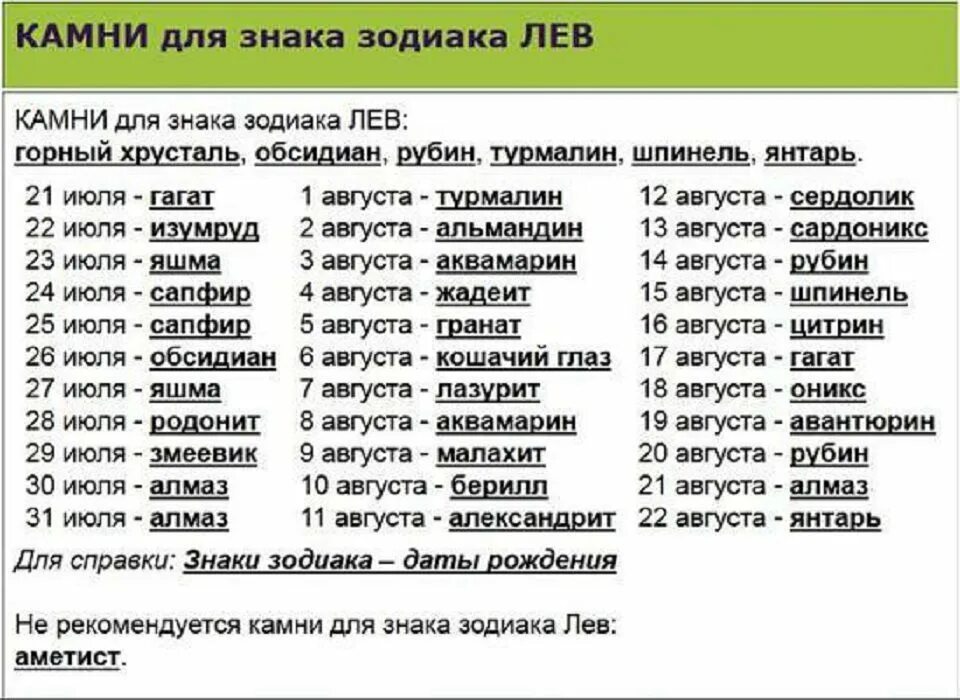 КАМНИ для знака зодиака ЛЕВ

КАМНИ для знака зодиака ЛЕВ:
горный хрусталь, обсидиан, рубин, турмалин, шпинель, янтарь.

21 июля - гагат
22 июля - изумруд
23 июля - яшма
24 июля - сапфир
25 июля - сапфир
26 июля - обсидиан
27 июля - яшма
28 июля - родонит
29 июля - змеевик
30 июля - алмаз
31 июля - алмаз

1 августа - турмалин
2 августа - альмандин
3 августа - аквамарин
4 августа - жадеит
5 августа - гранат
6 августа - кошачий глаз
7 августа - лазурит
8 августа - аквамарин
9 августа - малахит
10 августа - берилл
11 августа - александрит

12 августа - сердолик
13 августа - сардоникс
14 августа - рубин
15 августа - шпинель
16 августа - цитрин
17 августа - гагат
18 августа - оникс
19 августа - авантюрин
20 августа - рубин
21 августа - алмаз
22 августа - янтарь

Для справки: Знаки зодиака – даты рождения

Не рекомендуется камни для знака зодиака Лев:
аметист.